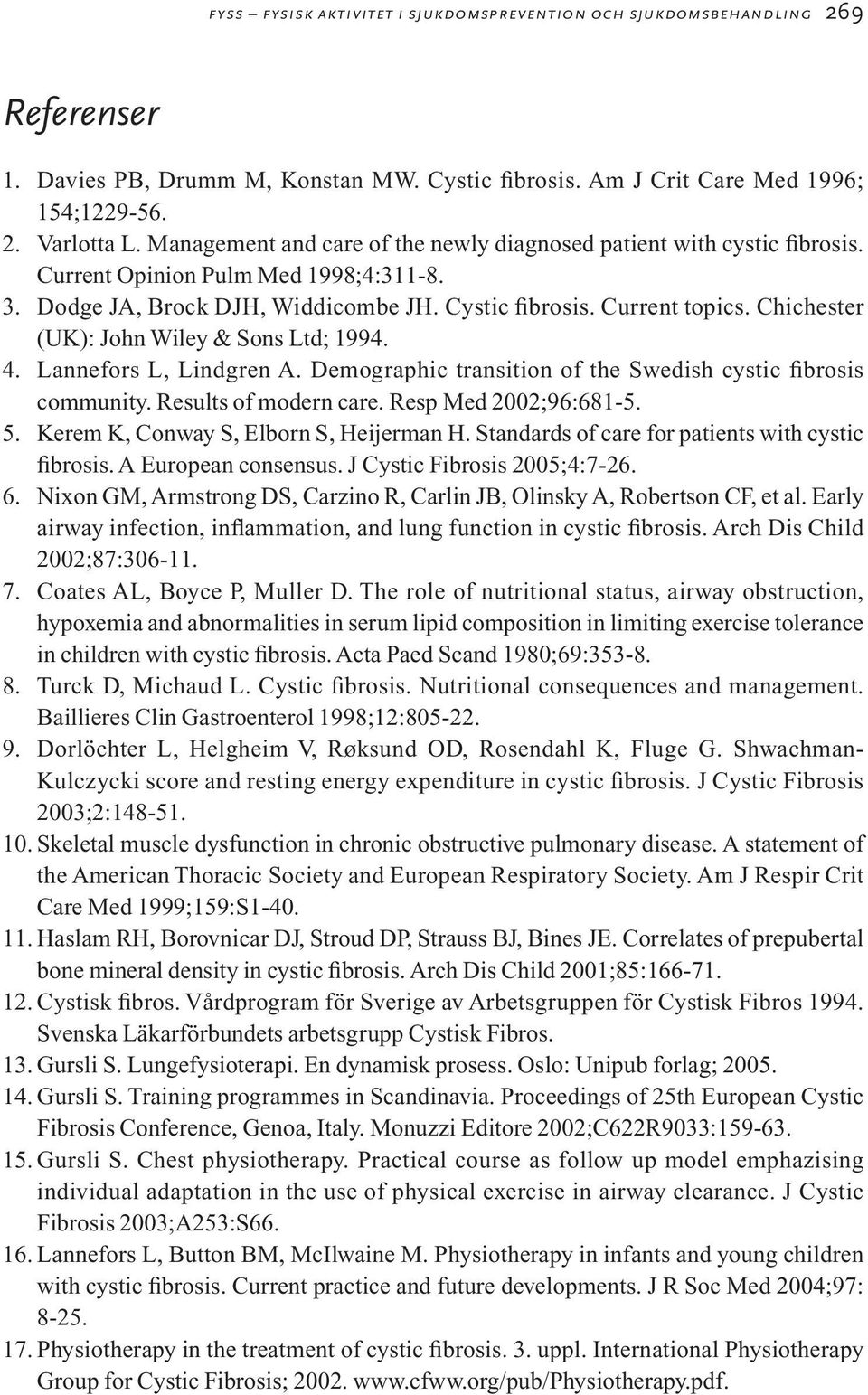 FYSS – FYSISK AKTIVITET I SJUKDOMSPREVENTION OCH SJUKDOMSBEHANDLING 269

Referenser

1. Davies PB, Drumm M, Konstan MW. Cystic fibrosis. Am J Crit Care Med 1996; 154;1229-56.
2. Varlotta L. Management and care of the newly diagnosed patient with cystic fibrosis. Current Opinion Pulm Med 1998;4:311-8.
3. Dodge JA, Brock DJH, Widdicombe JH. Cystic fibrosis. Current topics. Chichester (UK): John Wiley & Sons Ltd; 1994.
4. Lannefors L, Lindgren A. Demographic transition of the Swedish cystic fibrosis community. Results of modern care. Resp Med 2002;96:681-5.
5. Kerem K, Conway S, Elborn S, Heijerman H. Standards of care for patients with cystic fibrosis. A European consensus. J Cystic Fibrosis 2005;4:7-26.
6. Nixon GM, Armstrong DS, Carzino R, Carlin JB, Olinsky A, Robertson CF, et al. Early airway infection, inflammation, and lung function in cystic fibrosis. Arch Dis Child 2002;87:306-11.
7. Coates AL, Boyce P, Muller D. The role of nutritional status, airway obstruction, hypoxemia and abnormalities in serum lipid composition in limiting exercise tolerance in children with cystic fibrosis. Acta Paed Scand 1980;69:353-8.
8. Turck D, Michaud L. Cystic fibrosis. Nutritional consequences and management. Baillieres Clin Gastroenterol 1998;12:805-22.
9. Dorlöchter L, Helgheim V, Røksund OD, Rosendahl K, Fluge G. Shwachman-Kulczycki score and resting energy expenditure in cystic fibrosis. J Cystic Fibrosis 2003;2:148-51.
10. Skeletal muscle dysfunction in chronic obstructive pulmonary disease. A statement of the American Thoracic Society and European Respiratory Society. Am J Respir Crit Care Med 1999;159:S1-40.
11. Haslam RH, Borovnicar DJ, Stroud DP, Strauss BJ, Bines JE. Correlates of prepubertal bone mineral density in cystic fibrosis. Arch Dis Child 2001;85:166-71.
12. Cystisk fibros. Vårdprogram för Sverige av Arbetsgruppen för Cystisk Fibros 1994. Svenska Läkarförbundets arbetsgrupp Cystisk Fibros.
13. Gursli S. Lungefysioterapi. En dynamisk prosess. Oslo: Unipub forlag; 2005.
14. Gursli S. Training programmes in Scandinavia. Proceedings of 25th European Cystic Fibrosis Conference, Genoa, Italy. Monuzzi Editore 2002;C622R9033:159-63.
15. Gursli S. Chest physiotherapy. Practical course as follow up model emphazising individual adaptation in the use of physical exercise in airway clearance. J Cystic Fibrosis 2003;A253:S66.
16. Lannefors L, Button BM, McIlwaine M. Physiotherapy in infants and young children with cystic fibrosis. Current practice and future developments. J R Soc Med 2004;97: 8-25.
17. Physiotherapy in the treatment of cystic fibrosis. 3. uppl. International Physiotherapy Group for Cystic Fibrosis; 2002. www.cfww.org/pub/Physiotherapy.pdf.